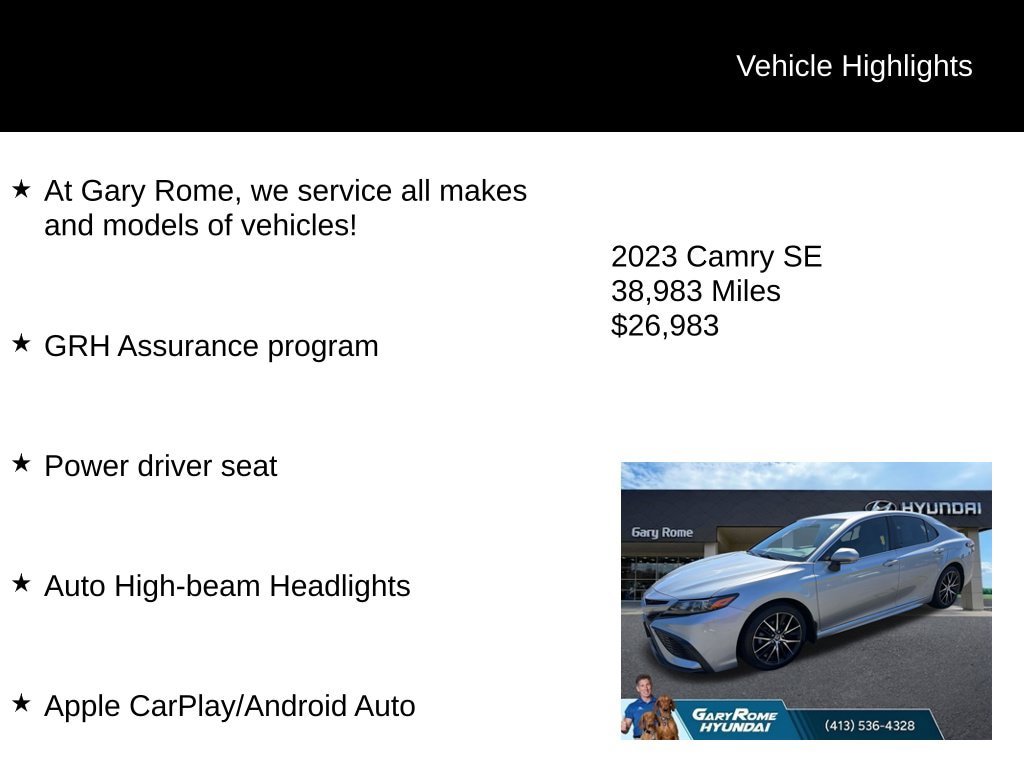 Vehicle Highlights

★ At Gary Rome, we service all makes and models of vehicles!

★ GRH Assurance program

★ Power driver seat

★ Auto High-beam Headlights

★ Apple CarPlay/Android Auto

2023 Camry SE
38,983 Miles
$26,983

HYUNDAI
Gary Rome
GARY ROME HYUNDAI
(413) 536-4328